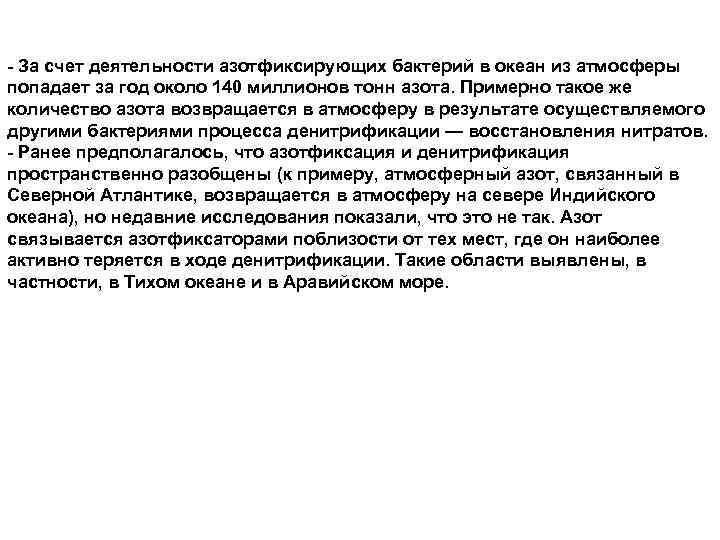 - За счет деятельности азотфиксирующих бактерий в океан из атмосферы попадает за год около 140 миллионов тонн азота. Примерно такое же количество азота возвращается в атмосферу в результате осуществляемого другими бактериями процесса денитрификации — восстановления нитратов.
- Ранее предполагалось, что азотфиксация и денитрификация пространственно разобщены (к примеру, атмосферный азот, связанный в Северной Атлантике, возвращается в атмосферу на севере Индийского океана), но недавние исследования показали, что это не так. Азот связывается азотфиксаторами поблизости от тех мест, где он наиболее активно теряется в ходе денитрификации. Такие области выявлены, в частности, в Тихом океане и в Аравийском море.